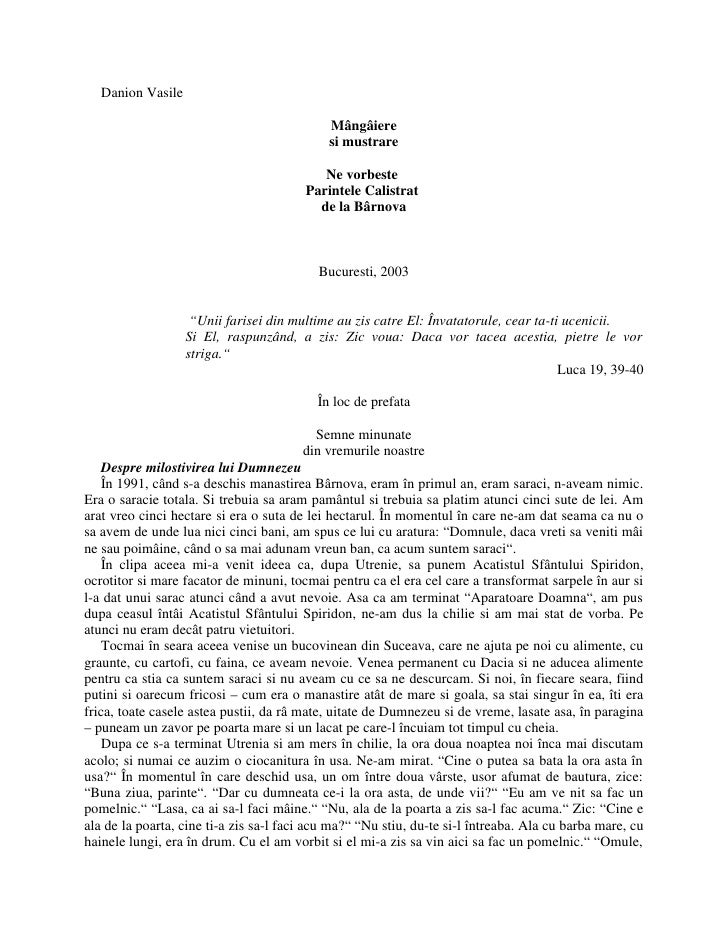 Danion Vasile

Mângâiere
si mustrare

Ne vorbeste
Parintele Calistrat
de la Bârnova

Bucuresti, 2003

“Unii farisei din multime au zis catre El: Învatatorule, cear ta-ti ucenicii. Si El, raspunzând, a zis: Zic voua: Daca vor tacea acestia, pietre le vor striga.“

Luca 19, 39-40

În loc de prefata

Semne minunate
din vremurile noastre

Despre milostivirea lui Dumnezeu

În 1991, când s-a deschis manastirea Bârnova, eram în primul an, eram saraci, n-aveam nimic. Era o saracie totala. Si trebuia sa aram pamântul si trebuia sa platim atunci cinci sute de lei. Am arat vreo cinci hectare si era o suta de lei hectarul. În momentul în care ne-am dat seama ca nu o sa avem de unde lua nici cinci bani, am spus ce lui cu aratura: “Domnule, daca vreti sa veniti mâi ne sau poimâine, când o sa mai adunam vreun ban, ca acum suntem saraci“.

În clipa aceea mi-a venit ideea ca, dupa Utrenie, sa punem Acatistul Sfântului Spiridon, ocrotitor si mare facator de minuni, tocmai pentru ca el era cel care a transformat sarpele în aur si l-a dat unui sarac atunci când a avut nevoie. Asa ca am terminat “Aparatoare Doamna“, am pus dupa ceasul întâi Acatistul Sfântului Spiridon, ne-am dus la chilie si am mai stat de vorba. Pe atunci nu eram decât patru vietuitori.

Tocmai în seara aceea venise un bucovinean din Suceava, care ne ajuta pe noi cu alimente, cu graunte, cu cartofi, cu faina, ce aveam nevoie. Venea permanent cu Dacia si ne aducea alimente pentru ca stia ca suntem saraci si nu aveam cu ce sa ne descurcam. Si noi, în fiecare seara, fiind putini si oarecum fricosi – cum era o manastire atât de mare si goala, sa stai singur în ea, îti era frica, toate casele astea pustii, da râ mate, uitate de Dumnezeu si de vreme, lasate asa, în paragina – puneam un zavor pe poarta mare si un lacat pe care-l încuiam tot timpul cu cheia.

Dupa ce s-a terminat Utrenia si am mers în chilie, la ora doua noaptea noi înca mai discutam acolo; si numai ce auzim o ciocanitura în usa. Ne-am mirat. “Cine o putea sa bata la ora asta în usa?“ În momentul în care deschid usa, un om între doua vârste, usor afumat de bautura, zice: “Buna ziua, parinte“. “Dar cu dumneata ce-i la ora asta, de unde vii?“ “Eu am ve nit sa fac un pomelnic.“ “Lasa, ca ai sa-l faci mâine.“ “Nu, ala de la poarta a zis sa-l fac acuma.“ Zic: “Cine e ala de la poarta, cine ti-a zis sa-l faci acu ma?“ “Nu stiu, du-te si-l întreaba. Ala cu barba mare, cu hainele lungi, era în drum. Cu el am vorbit si el mi-a zis sa vin aici sa fac un pomelnic.“ “Omule,